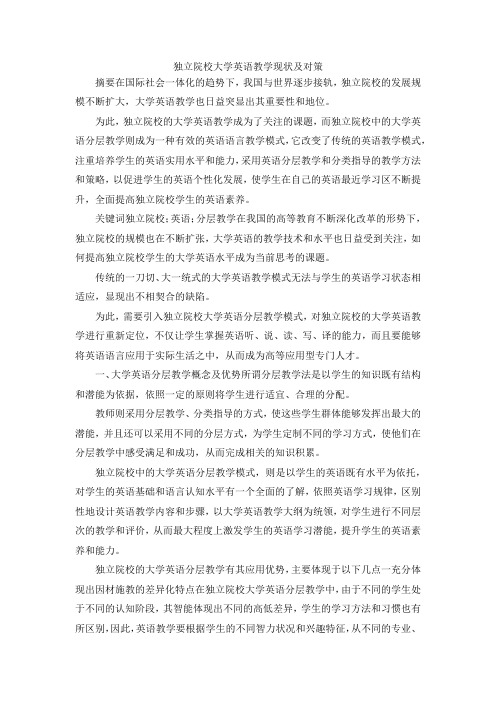 独立院校大学英语教学现状及对策

摘要在国际社会一体化的趋势下，我国与世界逐步接轨，独立院校的发展规模不断扩大，大学英语教学也日益突显出其重要性和地位。

为此，独立院校的大学英语教学成为了关注的课题，而独立院校中的大学英语分层教学则成为一种有效的英语语言教学模式，它改变了传统的英语教学模式，注重培养学生的英语实用水平和能力，采用英语分层教学和分类指导的教学方法和策略，以促进学生的英语个性化发展，使学生在自己的英语最近学习区不断提升，全面提高独立院校学生的英语素养。

关键词独立院校；英语；分层教学在我国的高等教育不断深化改革的形势下，独立院校的规模也在不断扩张，大学英语的教学技术和水平也日益受到关注，如何提高独立院校学生的大学英语水平成为当前思考的课题。

传统的一刀切、大一统式的大学英语教学模式无法与学生的英语学习状态相适应，显现出不相契合的缺陷。

为此，需要引入独立院校大学英语分层教学模式，对独立院校的大学英语教学进行重新定位，不仅让学生掌握英语听、说、读、写、译的能力，而且要能够将英语语言应用于实际生活之中，从而成为高等应用型专门人才。

一、大学英语分层教学概念及优势所谓分层教学法是以学生的知识既有结构和潜能为依据，依照一定的原则将学生进行适宜、合理的分配。

教师则采用分层教学、分类指导的方式，使这些学生群体能够发挥出最大的潜能，并且还可以采用不同的分层方式，为学生定制不同的学习方式，使他们在分层教学中感受满足和成功，从而完成相关的知识积累。

独立院校中的大学英语分层教学模式，则是以学生的英语既有水平为依托，对学生的英语基础和语言认知水平有一个全面的了解，依照英语学习规律，区别性地设计英语教学内容和步骤，以大学英语教学大纲为统领，对学生进行不同层次的教学和评价，从而最大程度上激发学生的英语学习潜能，提升学生的英语素养和能力。

独立院校的大学英语分层教学有其应用优势，主要体现于以下几点一充分体现出因材施教的差异化特点在独立院校大学英语分层教学中，由于不同的学生处于不同的认知阶段，其智能体现出不同的高低差异，学生的学习方法和习惯也有所区别，因此，英语教学要根据学生的不同智力状况和兴趣特征，从不同的专业、